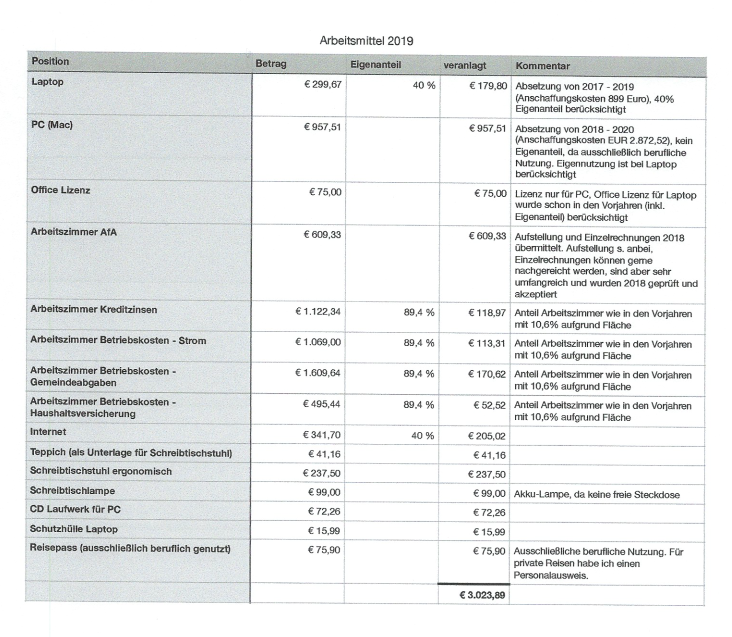 Arbeitsmittel 2019

| Position | Betrag | Eigenanteil | veranlagt | Kommentar |
|---|---|---|---|---|
| Laptop | € 299,67 | 40 % | € 179,80 | Absetzung von 2017 - 2019 (Anschaffungskosten 899 Euro), 40% Eigenanteil berücksichtigt |
| PC (Mac) | € 957,51 | | € 957,51 | Absetzung von 2018 - 2020 (Anschaffungskosten EUR 2.872,52), kein Eigenanteil, da ausschließlich berufliche Nutzung. Eigennutzung ist bei Laptop berücksichtigt |
| Office Lizenz | € 75,00 | | € 75,00 | Lizenz nur für PC, Office Lizenz für Laptop wurde schon in den Vorjahren (inkl. Eigenanteil) berücksichtigt |
| Arbeitszimmer AfA | € 609,33 | | € 609,33 | Aufstellung und Einzelrechnungen 2018 übermittelt. Aufstellung s. anbei, Einzelrechnungen können gerne nachgereicht werden, sind aber sehr umfangreich und wurden 2018 geprüft und akzeptiert |
| Arbeitszimmer Kreditzinsen | € 1.122,34 | 89,4 % | € 118,97 | Anteil Arbeitszimmer wie in den Vorjahren mit 10,6% aufgrund Fläche |
| Arbeitszimmer Betriebskosten - Strom | € 1.069,00 | 89,4 % | € 113,31 | Anteil Arbeitszimmer wie in den Vorjahren mit 10,6% aufgrund Fläche |
| Arbeitszimmer Betriebskosten - Gemeindeabgaben | € 1.609,64 | 89,4 % | € 170,62 | Anteil Arbeitszimmer wie in den Vorjahren mit 10,6% aufgrund Fläche |
| Arbeitszimmer Betriebskosten - Haushaltsversicherung | € 495,44 | 89,4 % | € 52,52 | Anteil Arbeitszimmer wie in den Vorjahren mit 10,6% aufgrund Fläche |
| Internet | € 341,70 | 40 % | € 205,02 | |
| Teppich (als Unterlage für Schreibtischstuhl) | € 41,16 | | € 41,16 | |
| Schreibtischstuhl ergonomisch | € 237,50 | | € 237,50 | |
| Schreibtischlampe | € 99,00 | | € 99,00 | Akku-Lampe, da keine freie Steckdose |
| CD Laufwerk für PC | € 72,26 | | € 72,26 | |
| Schutzhülle Laptop | € 15,99 | | € 15,99 | |
| Reisepass (ausschließlich beruflich genutzt) | € 75,90 | | € 75,90 | Ausschließliche berufliche Nutzung. Für private Reisen habe ich einen Personalausweis. |
| | | | € 3.023,89 | |